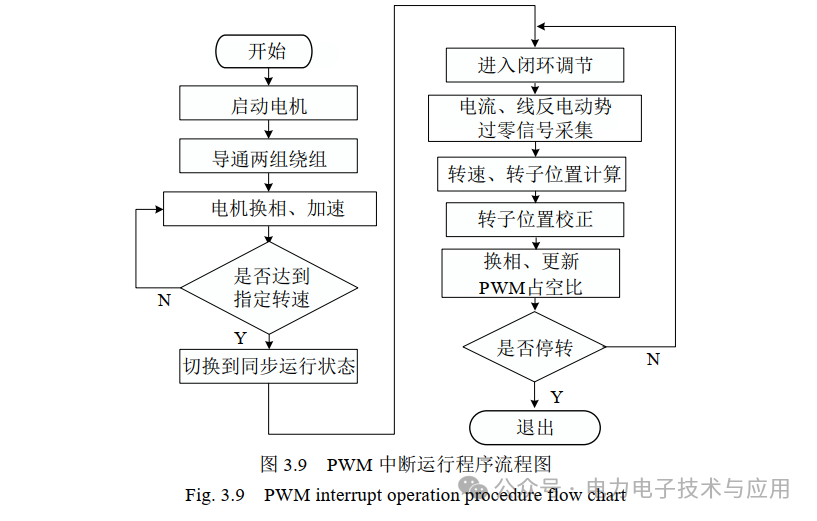 开始

启动电机

导通两组绕组

电机换相、加速

是否达到指定转速

N

Y

切换到同步运行状态

进入闭环调节

电流、线反电动势过零信号采集

转速、转子位置计算

转子位置校正

换相、更新PWM占空比

是否停转

N

Y

退出

图 3.9 PWM 中断运行程序流程图

Fig. 3.9 PWM interrupt operation procedure flow chart

公众号 · 电力电子技术与应用